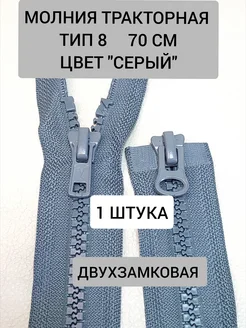 МОЛНИЯ ТРАКТОРНАЯ
ТИП 8     70 СМ
ЦВЕТ "СЕРЫЙ"

1 ШТУКА

ДВУХЗАМКОВАЯ